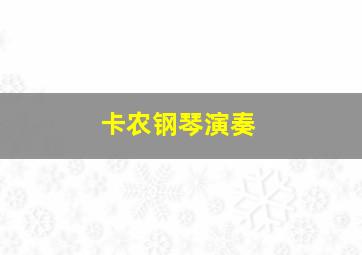 卡农钢琴演奏